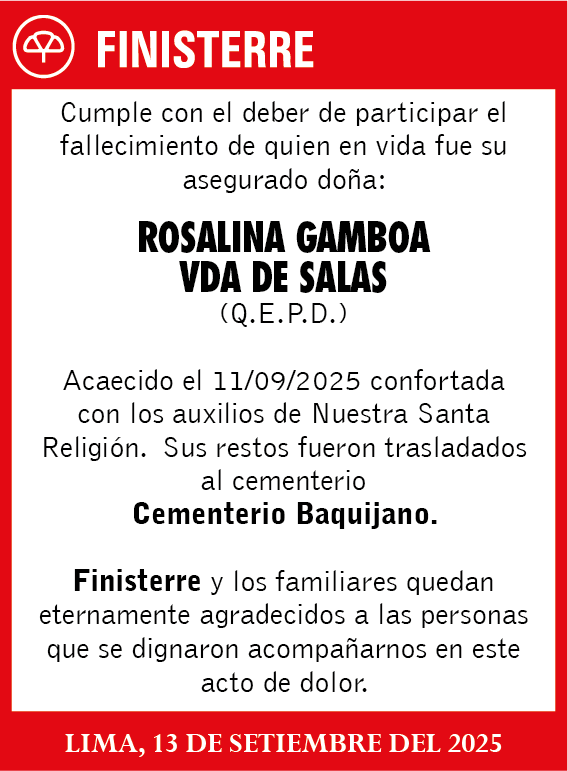 FINISTERRE

Cumple con el deber de participar el fallecimiento de quien en vida fue su asegurado doña:

ROSALINA GAMBOA
VDA DE SALAS
(Q.E.P.D.)

Acaecido el 11/09/2025 confortada con los auxilios de Nuestra Santa Religión. Sus restos fueron trasladados al cementerio
Cementerio Baquijano.

Finisterre y los familiares quedan eternamente agradecidos a las personas que se dignaron acompañarnos en este acto de dolor.

LIMA, 13 DE SETIEMBRE DEL 2025